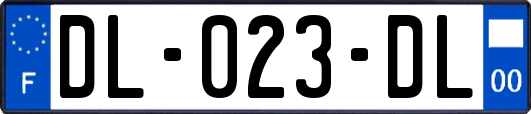 F

DL-023-DL

00